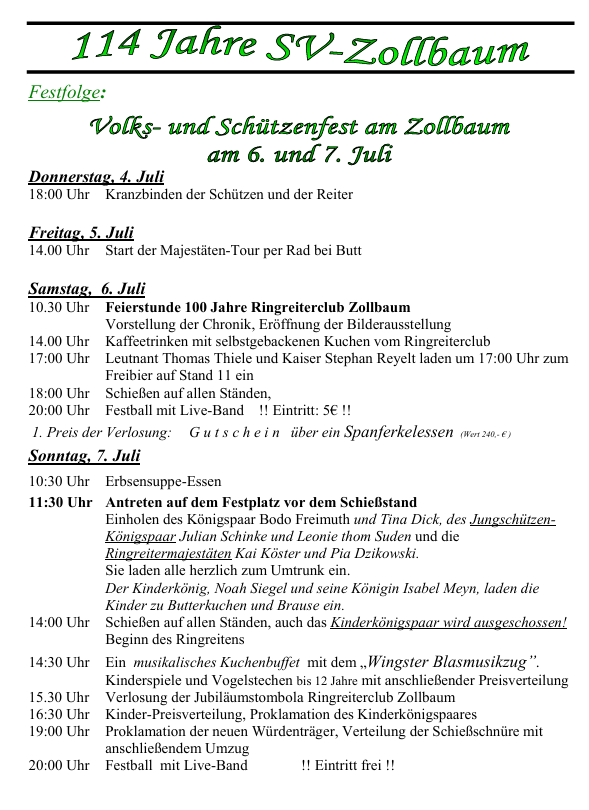 114 Jahre SV-Zollbaum

Festfolge:

Volks- und Schützenfest am Zollbaum
am 6. und 7. Juli

Donnerstag, 4. Juli
18:00 Uhr Kranzbinden der Schützen und der Reiter

Freitag, 5. Juli
14.00 Uhr Start der Majestäten-Tour per Rad bei Butt

Samstag, 6. Juli
10.30 Uhr Feierstunde 100 Jahre Ringreiterclub Zollbaum
Vorstellung der Chronik, Eröffnung der Bilderausstellung
14.00 Uhr Kaffeetrinken mit selbstgebackenen Kuchen vom Ringreiterclub
17:00 Uhr Leutnant Thomas Thiele und Kaiser Stephan Reyelt laden um 17:00 Uhr zum Freibier auf Stand 11 ein
18:00 Uhr Schießen auf allen Ständen,
20:00 Uhr Festball mit Live-Band !! Eintritt: 5€ !!
1. Preis der Verlosung: G u t s c h e i n über ein Spanferkelessen (Wert 240,- € )

Sonntag, 7. Juli
10:30 Uhr Erbsensuppe-Essen
11:30 Uhr Antreten auf dem Festplatz vor dem Schießstand
Einholen des Königspaar Bodo Freimuth und Tina Dick, des Jungschützen-Königspaar Julian Schinke und Leonie thom Suden und die Ringreitermajestäten Kai Köster und Pia Dzikowski.
Sie laden alle herzlich zum Umtrunk ein.
Der Kinderkönig, Noah Siegel und seine Königin Isabel Meyn, laden die Kinder zu Butterkuchen und Brause ein.
14:00 Uhr Schießen auf allen Ständen, auch das Kinderkönigspaar wird ausgeschossen!
Beginn des Ringreitens
14:30 Uhr Ein musikalisches Kuchenbuffet mit dem „Wingster Blasmusikzug".
Kinderspiele und Vogelstechen bis 12 Jahre mit anschließender Preisverteilung
15.30 Uhr Verlosung der Jubiläumstombola Ringreiterclub Zollbaum
16:30 Uhr Kinder-Preisverteilung, Proklamation des Kinderkönigspaares
19:00 Uhr Proklamation der neuen Würdenträger, Verteilung der Schießschnüre mit anschließendem Umzug
20:00 Uhr Festball mit Live-Band !! Eintritt frei !!